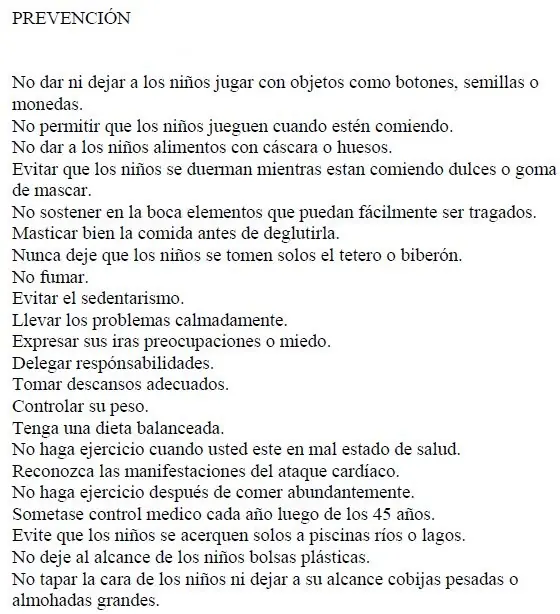 PREVENCIÓN

No dar ni dejar a los niños jugar con objetos como botones, semillas o monedas.
No permitir que los niños jueguen cuando estén comiendo.
No dar a los niños alimentos con cáscara o huesos.
Evitar que los niños se duerman mientras estan comiendo dulces o goma de mascar.
No sostener en la boca elementos que puedan fácilmente ser tragados.
Masticar bien la comida antes de deglutirla.
Nunca deje que los niños se tomen solos el tetero o biberón.
No fumar.
Evitar el sedentarismo.
Llevar los problemas calmadamente.
Expresar sus iras preocupaciones o miedo.
Delegar respónsabilidades.
Tomar descansos adecuados.
Controlar su peso.
Tenga una dieta balanceada.
No haga ejercicio cuando usted este en mal estado de salud.
Reconozca las manifestaciones del ataque cardíaco.
No haga ejercicio después de comer abundantemente.
Sometase control medico cada año luego de los 45 años.
Evite que los niños se acerquen solos a piscinas ríos o lagos.
No deje al alcance de los niños bolsas plásticas.
No tapar la cara de los niños ni dejar a su alcance cobijas pesadas o almohadas grandes.